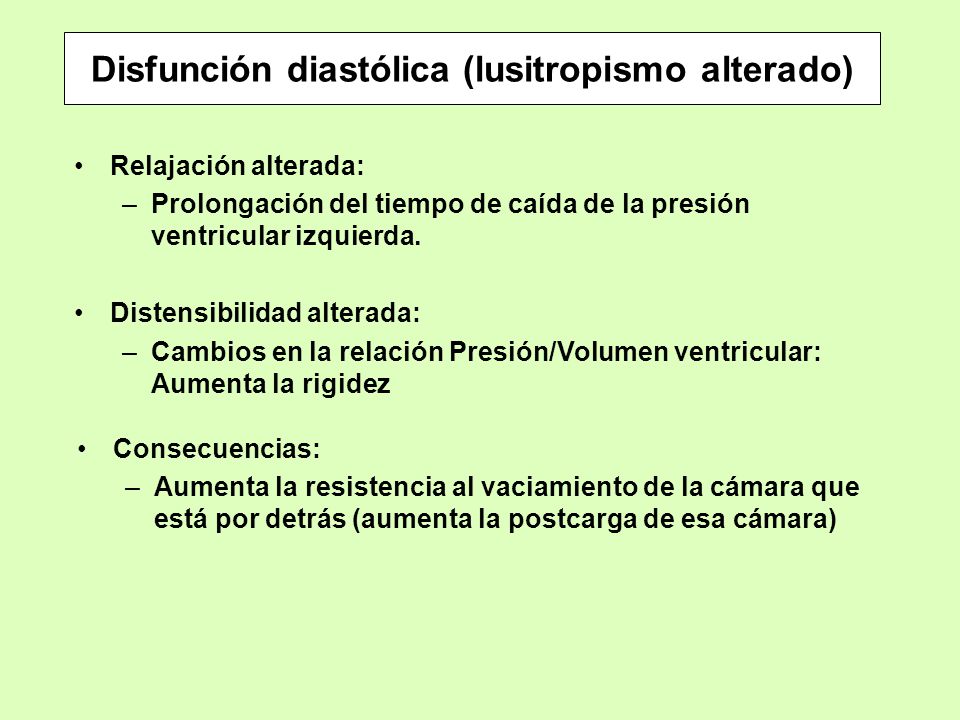 Disfunción diastólica (lusitropismo alterado)

• Relajación alterada:
– Prolongación del tiempo de caída de la presión ventricular izquierda.

• Distensibilidad alterada:
– Cambios en la relación Presión/Volumen ventricular: Aumenta la rigidez

• Consecuencias:
– Aumenta la resistencia al vaciamiento de la cámara que está por detrás (aumenta la postcarga de esa cámara)